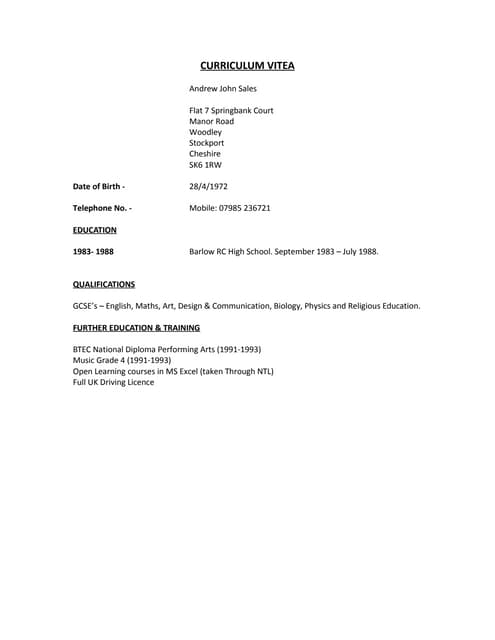 CURRICULUM VITEA

Andrew John Sales

Flat 7 Springbank Court
Manor Road
Woodley
Stockport
Cheshire
SK6 1RW

Date of Birth - 28/4/1972

Telephone No. - Mobile: 07985 236721

EDUCATION

1983- 1988 Barlow RC High School. September 1983 – July 1988.

QUALIFICATIONS

GCSE's – English, Maths, Art, Design & Communication, Biology, Physics and Religious Education.

FURTHER EDUCATION & TRAINING

BTEC National Diploma Performing Arts (1991-1993)
Music Grade 4 (1991-1993)
Open Learning courses in MS Excel (taken Through NTL)
Full UK Driving Licence